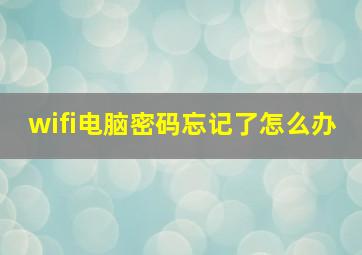 wifi电脑密码忘记了怎么办